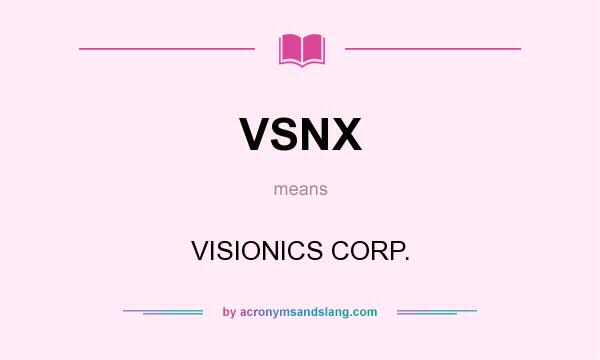 VSNX

means

VISIONICS CORP.

by acronymsandslang.com